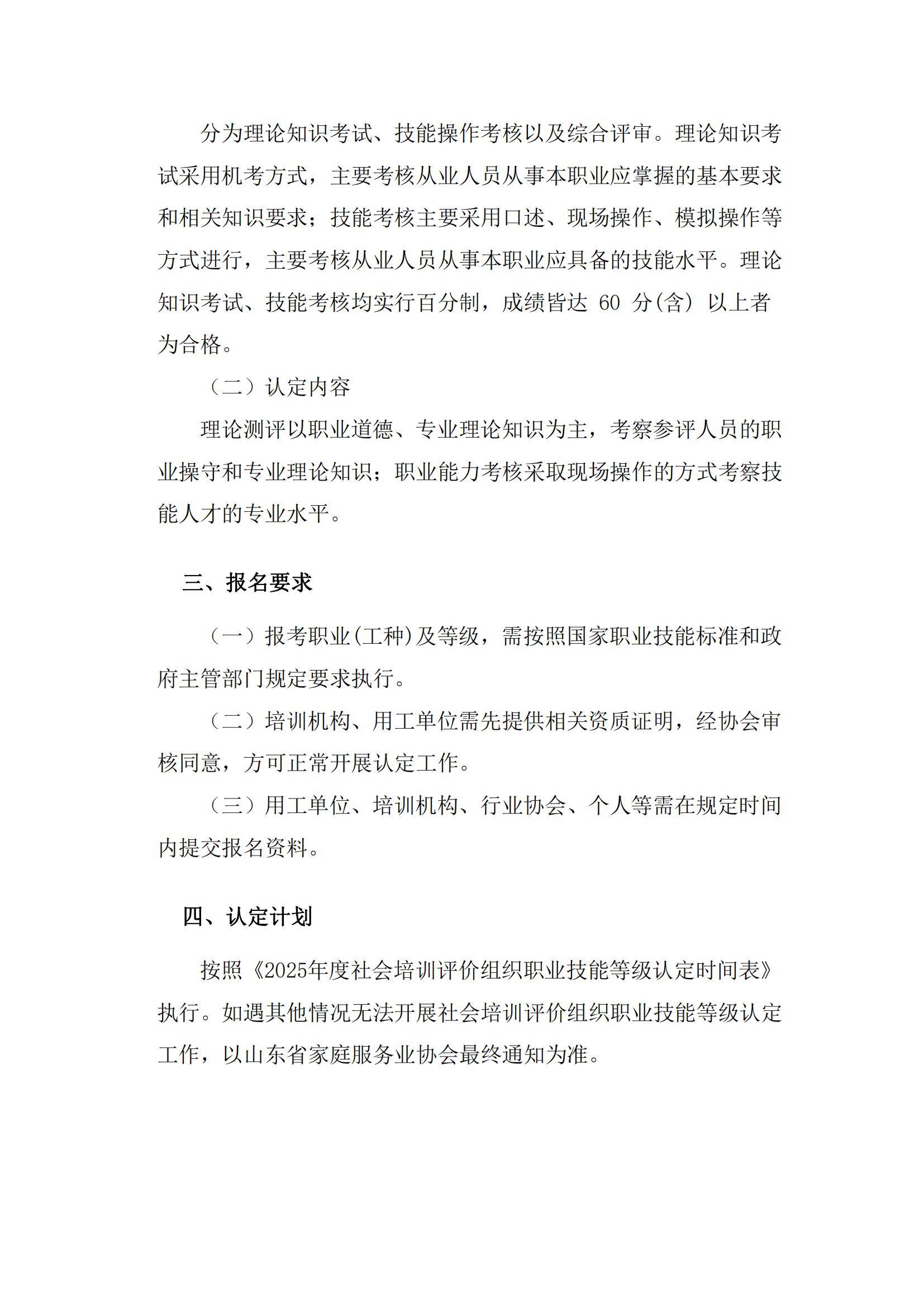 分为理论知识考试、技能操作考核以及综合评审。理论知识考试采用机考方式，主要考核从业人员从事本职业应掌握的基本要求和相关知识要求；技能考核主要采用口述、现场操作、模拟操作等方式进行，主要考核从业人员从事本职业应具备的技能水平。理论知识考试、技能考核均实行百分制，成绩皆达 60 分(含) 以上者为合格。

（二）认定内容

理论测评以职业道德、专业理论知识为主，考察参评人员的职业操守和专业理论知识；职业能力考核采取现场操作的方式考察技能人才的专业水平。

三、报名要求

（一）报考职业(工种)及等级，需按照国家职业技能标准和政府主管部门规定要求执行。

（二）培训机构、用工单位需先提供相关资质证明，经协会审核同意，方可正常开展认定工作。

（三）用工单位、培训机构、行业协会、个人等需在规定时间内提交报名资料。

四、认定计划

按照《2025年度社会培训评价组织职业技能等级认定时间表》执行。如遇其他情况无法开展社会培训评价组织职业技能等级认定工作，以山东省家庭服务业协会最终通知为准。